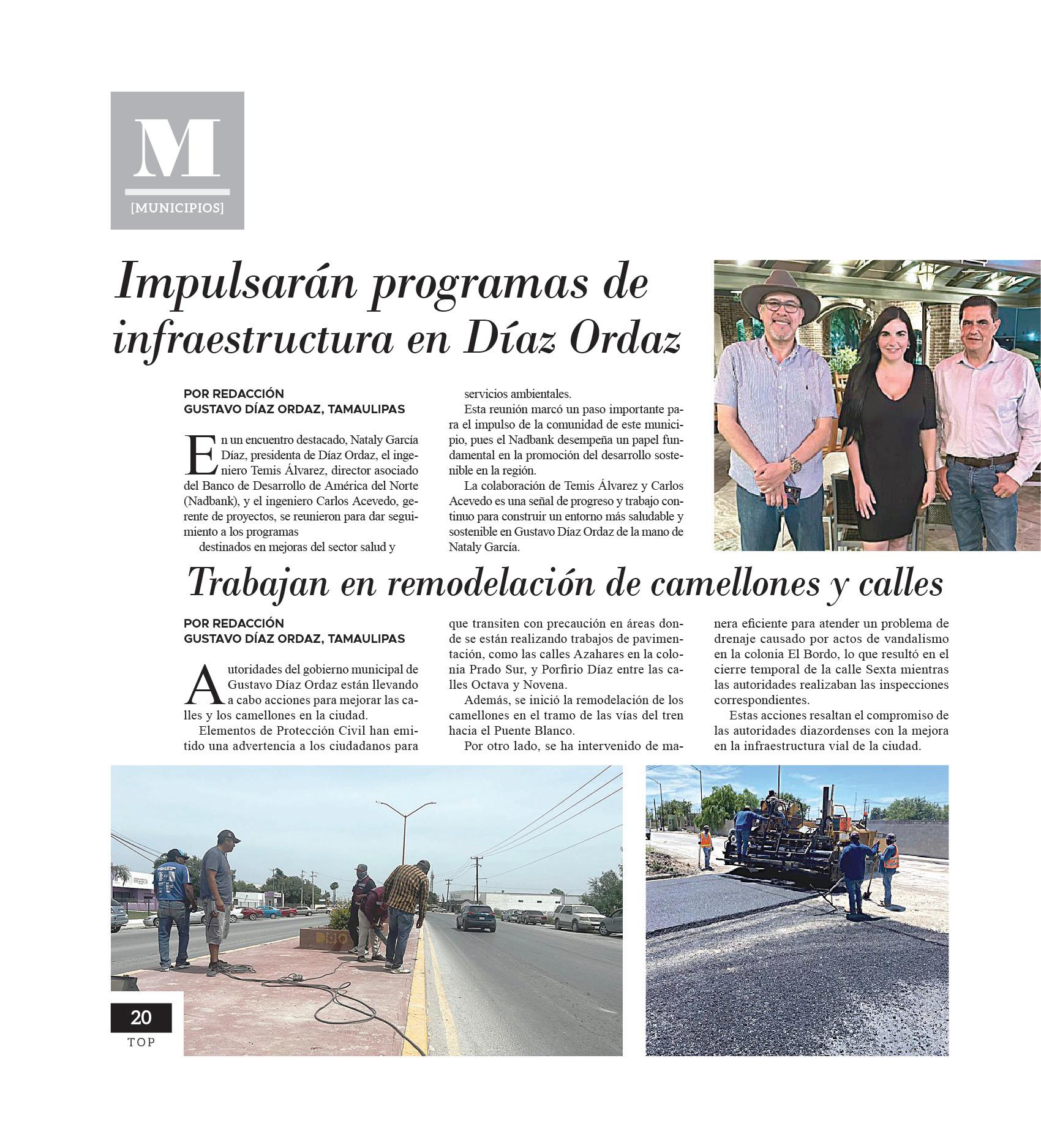 M

[MUNICIPIOS]

Impulsarán programas de infraestructura en Díaz Ordaz

POR REDACCIÓN
GUSTAVO DÍAZ ORDAZ, TAMAULIPAS

En un encuentro destacado, Nataly García Díaz, presidenta de Díaz Ordaz, el ingeniero Temis Álvarez, director asociado del Banco de Desarrollo de América del Norte (Nadbank), y el ingeniero Carlos Acevedo, gerente de proyectos, se reunieron para dar seguimiento a los programas

destinados en mejoras del sector salud y servicios ambientales.

Esta reunión marcó un paso importante para el impulso de la comunidad de este municipio, pues el Nadbank desempeña un papel fundamental en la promoción del desarrollo sostenible en la región.

La colaboración de Temis Álvarez y Carlos Acevedo es una señal de progreso y trabajo continuo para construir un entorno más saludable y sostenible en Gustavo Díaz Ordaz de la mano de Nataly García.

Trabajan en remodelación de camellones y calles

POR REDACCIÓN
GUSTAVO DÍAZ ORDAZ, TAMAULIPAS

Autoridades del gobierno municipal de Gustavo Díaz Ordaz están llevando a cabo acciones para mejorar las calles y los camellones en la ciudad.

Elementos de Protección Civil han emitido una advertencia a los ciudadanos para que transiten con precaución en áreas donde se están realizando trabajos de pavimentación, como las calles Azahares en la colonia Prado Sur, y Porfirio Díaz entre las calles Octava y Novena.

Además, se inició la remodelación de los camellones en el tramo de las vías del tren hacia el Puente Blanco.

Por otro lado, se ha intervenido de manera eficiente para atender un problema de drenaje causado por actos de vandalismo en la colonia El Bordo, lo que resultó en el cierre temporal de la calle Sexta mientras las autoridades realizaban las inspecciones correspondientes.

Estas acciones resaltan el compromiso de las autoridades diazordenses con la mejora en la infraestructura vial de la ciudad.

20
TOP